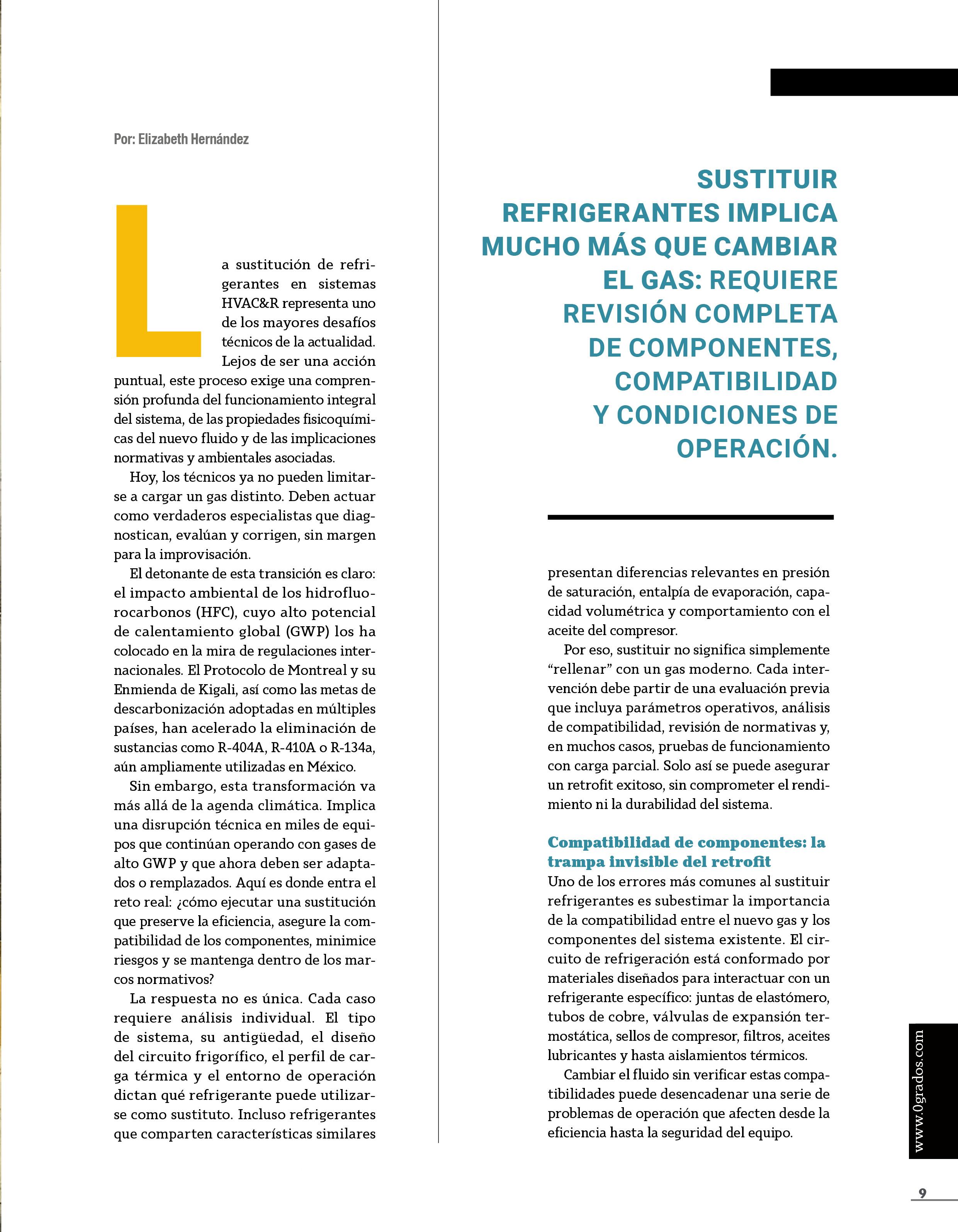 Por: Elizabeth Hernández

La sustitución de refrigerantes en sistemas HVAC&R representa uno de los mayores desafíos técnicos de la actualidad. Lejos de ser una acción puntual, este proceso exige una comprensión profunda del funcionamiento integral del sistema, de las propiedades fisicoquímicas del nuevo fluido y de las implicaciones normativas y ambientales asociadas.

Hoy, los técnicos ya no pueden limitarse a cargar un gas distinto. Deben actuar como verdaderos especialistas que diagnostican, evalúan y corrigen, sin margen para la improvisación.

El detonante de esta transición es claro: el impacto ambiental de los hidrofluorocarbonos (HFC), cuyo alto potencial de calentamiento global (GWP) los ha colocado en la mira de regulaciones internacionales. El Protocolo de Montreal y su Enmienda de Kigali, así como las metas de descarbonización adoptadas en múltiples países, han acelerado la eliminación de sustancias como R-404A, R-410A o R-134a, aún ampliamente utilizadas en México.

Sin embargo, esta transformación va más allá de la agenda climática. Implica una disrupción técnica en miles de equipos que continúan operando con gases de alto GWP y que ahora deben ser adaptados o remplazados. Aquí es donde entra el reto real: ¿cómo ejecutar una sustitución que preserve la eficiencia, asegure la compatibilidad de los componentes, minimice riesgos y se mantenga dentro de los marcos normativos?

La respuesta no es única. Cada caso requiere análisis individual. El tipo de sistema, su antigüedad, el diseño del circuito frigorífico, el perfil de carga térmica y el entorno de operación dictan qué refrigerante puede utilizarse como sustituto. Incluso refrigerantes que comparten características similares

SUSTITUIR REFRIGERANTES IMPLICA MUCHO MÁS QUE CAMBIAR EL GAS: REQUIERE REVISIÓN COMPLETA DE COMPONENTES, COMPATIBILIDAD Y CONDICIONES DE OPERACIÓN.

presentan diferencias relevantes en presión de saturación, entalpía de evaporación, capacidad volumétrica y comportamiento con el aceite del compresor.

Por eso, sustituir no significa simplemente “rellenar” con un gas moderno. Cada intervención debe partir de una evaluación previa que incluya parámetros operativos, análisis de compatibilidad, revisión de normativas y, en muchos casos, pruebas de funcionamiento con carga parcial. Solo así se puede asegurar un retrofit exitoso, sin comprometer el rendimiento ni la durabilidad del sistema.

Compatibilidad de componentes: la trampa invisible del retrofit
Uno de los errores más comunes al sustituir refrigerantes es subestimar la importancia de la compatibilidad entre el nuevo gas y los componentes del sistema existente. El circuito de refrigeración está conformado por materiales diseñados para interactuar con un refrigerante específico: juntas de elastómero, tubos de cobre, válvulas de expansión termostática, sellos de compresor, filtros, aceites lubricantes y hasta aislamientos térmicos.

Cambiar el fluido sin verificar estas compatibilidades puede desencadenar una serie de problemas de operación que afecten desde la eficiencia hasta la seguridad del equipo.

www.0grados.com

9